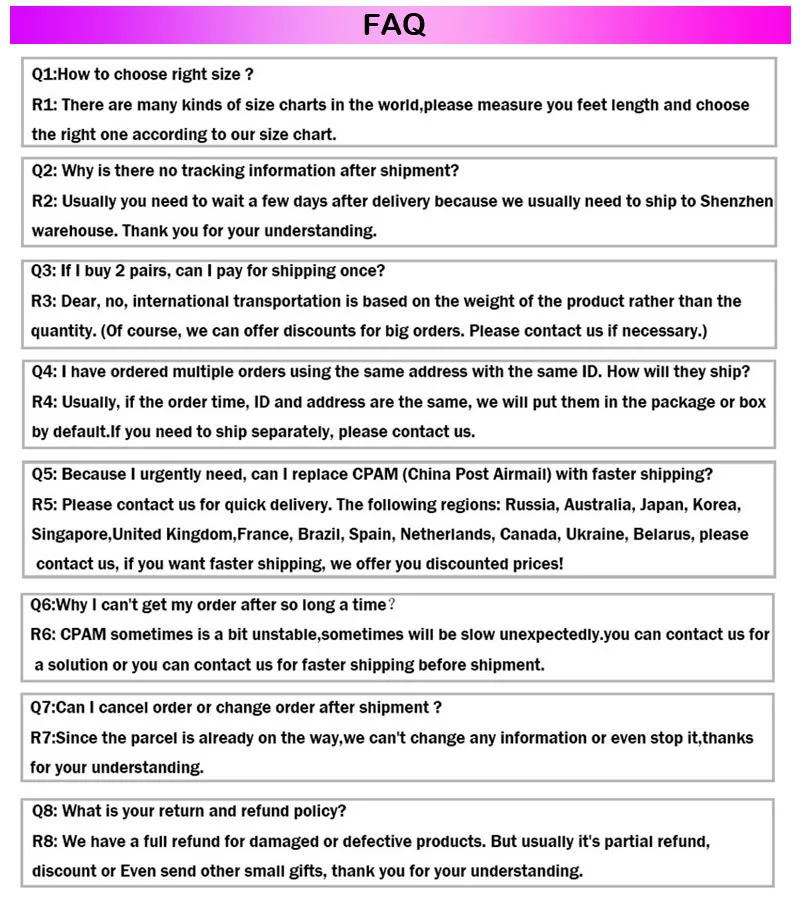 FAQ

Q1:How to choose right size ?
R1: There are many kinds of size charts in the world,please measure you feet length and choose the right one according to our size chart.

Q2: Why is there no tracking information after shipment?
R2: Usually you need to wait a few days after delivery because we usually need to ship to Shenzhen warehouse. Thank you for your understanding.

Q3: If I buy 2 pairs, can I pay for shipping once?
R3: Dear, no, international transportation is based on the weight of the product rather than the quantity. (Of course, we can offer discounts for big orders. Please contact us if necessary.)

Q4: I have ordered multiple orders using the same address with the same ID. How will they ship?
R4: Usually, if the order time, ID and address are the same, we will put them in the package or box by default.If you need to ship separately, please contact us.

Q5: Because I urgently need, can I replace CPAM (China Post Airmail) with faster shipping?
R5: Please contact us for quick delivery. The following regions: Russia, Australia, Japan, Korea, Singapore,United Kingdom,France, Brazil, Spain, Netherlands, Canada, Ukraine, Belarus, please contact us, if you want faster shipping, we offer you discounted prices!

Q6:Why I can't get my order after so long a time？
R6: CPAM sometimes is a bit unstable,sometimes will be slow unexpectedly.you can contact us for a solution or you can contact us for faster shipping before shipment.

Q7:Can I cancel order or change order after shipment ?
R7:Since the parcel is already on the way,we can't change any information or even stop it,thanks for your understanding.

Q8: What is your return and refund policy?
R8: We have a full refund for damaged or defective products. But usually it's partial refund, discount or Even send other small gifts, thank you for your understanding.